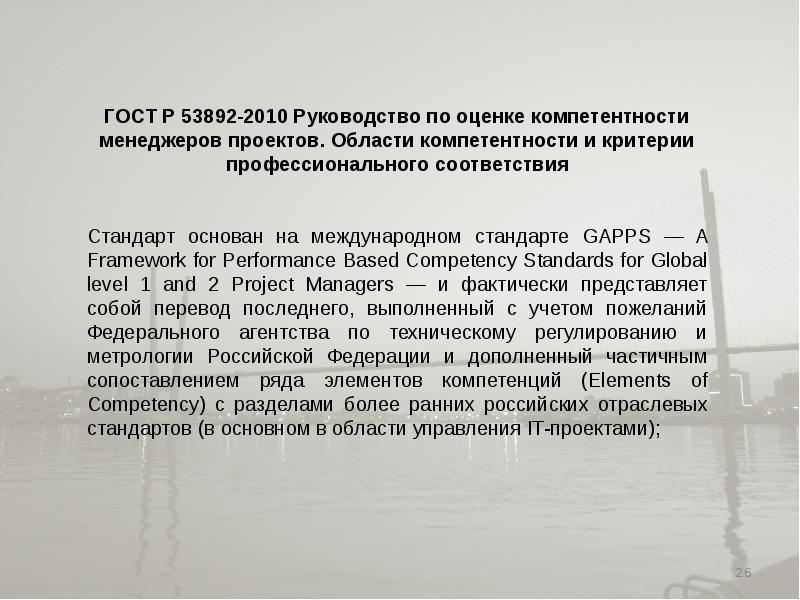 ГОСТ Р 53892-2010 Руководство по оценке компетентности менеджеров проектов. Области компетентности и критерии профессионального соответствия

Стандарт основан на международном стандарте GAPPS — A Framework for Performance Based Competency Standards for Global level 1 and 2 Project Managers — и фактически представляет собой перевод последнего, выполненный с учетом пожеланий Федерального агентства по техническому регулированию и метрологии Российской Федерации и дополненный частичным сопоставлением ряда элементов компетенций (Elements of Competency) с разделами более ранних российских отраслевых стандартов (в основном в области управления IT-проектами);

26